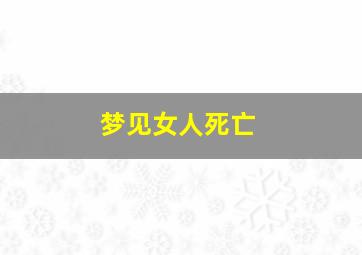 梦见女人死亡